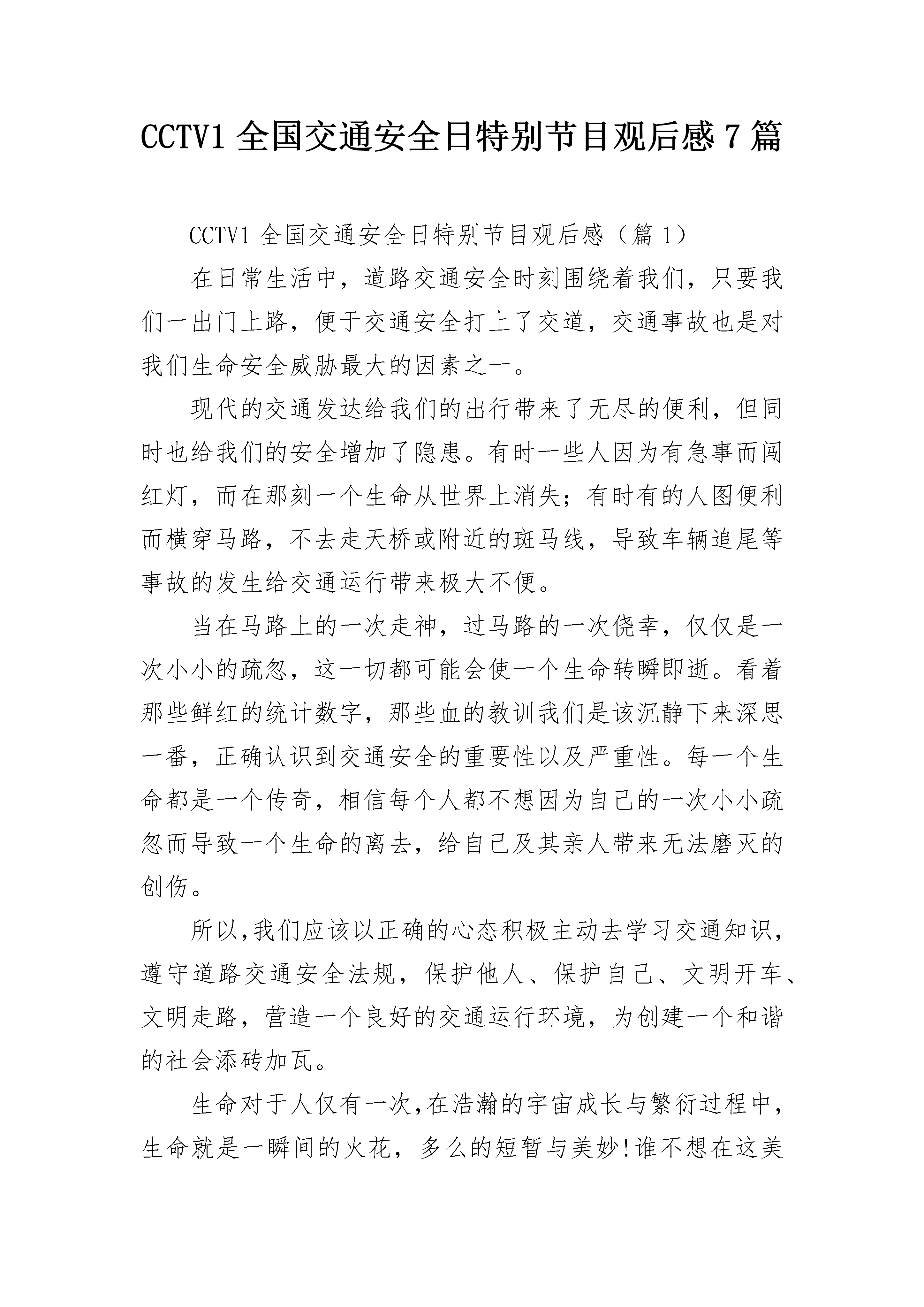 CCTV1 全国交通安全日特别节目观后感 7 篇

CCTV1 全国交通安全日特别节目观后感（篇 1）

在日常生活中，道路交通安全时刻围绕着我们，只要我们一出门上路，便于交通安全打上了交道，交通事故也是对我们生命安全威胁最大的因素之一。

现代的交通发达给我们的出行带来了无尽的便利，但同时也给我们的安全增加了隐患。有时一些人因为有急事而闯红灯，而在那刻一个生命从世界上消失；有时有的人图便利而横穿马路，不去走天桥或附近的斑马线，导致车辆追尾等事故的发生给交通运行带来极大不便。

当在马路上的一次走神，过马路的一次侥幸，仅仅是一次小小的疏忽，这一切都可能会使一个生命转瞬即逝。看着那些鲜红的统计数字，那些血的教训我们是该沉静下来深思一番，正确认识到交通安全的重要性以及严重性。每一个生命都是一个传奇，相信每个人都不想因为自己的一次小小疏忽而导致一个生命的离去，给自己及其亲人带来无法磨灭的创伤。

所以,我们应该以正确的心态积极主动去学习交通知识，遵守道路交通安全法规，保护他人、保护自己、文明开车、文明走路，营造一个良好的交通运行环境，为创建一个和谐的社会添砖加瓦。

生命对于人仅有一次,在浩瀚的宇宙成长与繁衍过程中，生命就是一瞬间的火花，多么的短暂与美妙!谁不想在这美